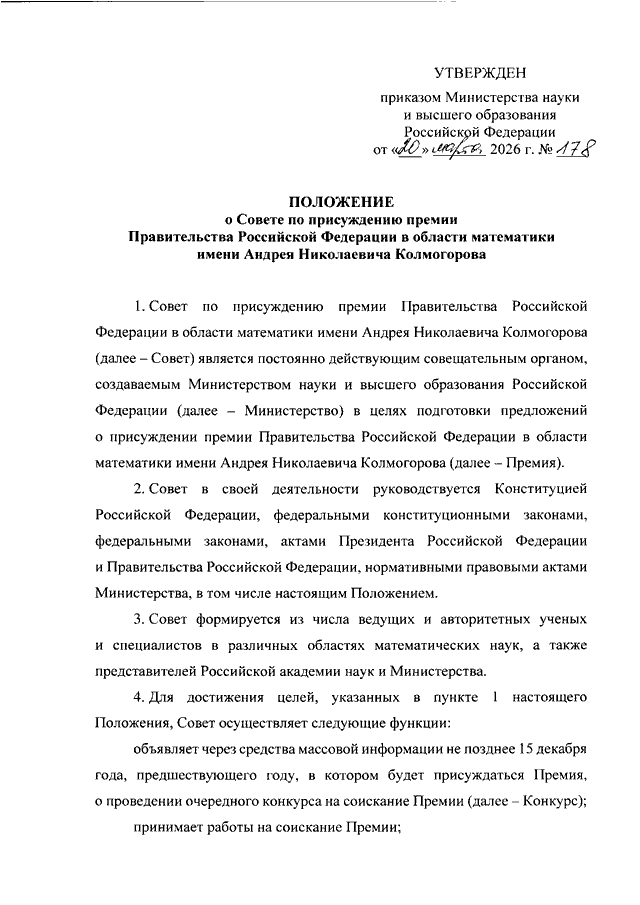 УТВЕРЖДЕН

приказом Министерства науки и высшего образования Российской Федерации от «20» марта 2026 г. № 178

ПОЛОЖЕНИЕ
о Совете по присуждению премии Правительства Российской Федерации в области математики имени Андрея Николаевича Колмогорова

1. Совет по присуждению премии Правительства Российской Федерации в области математики имени Андрея Николаевича Колмогорова (далее – Совет) является постоянно действующим совещательным органом, создаваемым Министерством науки и высшего образования Российской Федерации (далее – Министерство) в целях подготовки предложений о присуждении премии Правительства Российской Федерации в области математики имени Андрея Николаевича Колмогорова (далее – Премия).

2. Совет в своей деятельности руководствуется Конституцией Российской Федерации, федеральными конституционными законами, федеральными законами, актами Президента Российской Федерации и Правительства Российской Федерации, нормативными правовыми актами Министерства, в том числе настоящим Положением.

3. Совет формируется из числа ведущих и авторитетных ученых и специалистов в различных областях математических наук, а также представителей Российской академии наук и Министерства.

4. Для достижения целей, указанных в пункте 1 настоящего Положения, Совет осуществляет следующие функции:

объявляет через средства массовой информации не позднее 15 декабря года, предшествующего году, в котором будет присуждаться Премия, о проведении очередного конкурса на соискание Премии (далее – Конкурс);

принимает работы на соискание Премии;